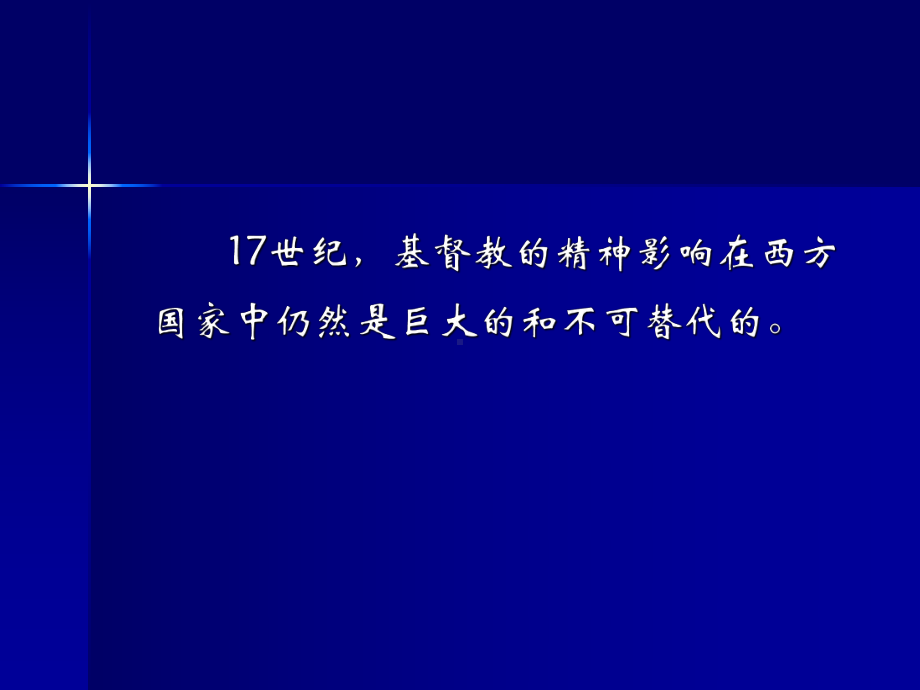 17世纪，基督教的精神影响在西方国家中仍然是巨大的和不可替代的。